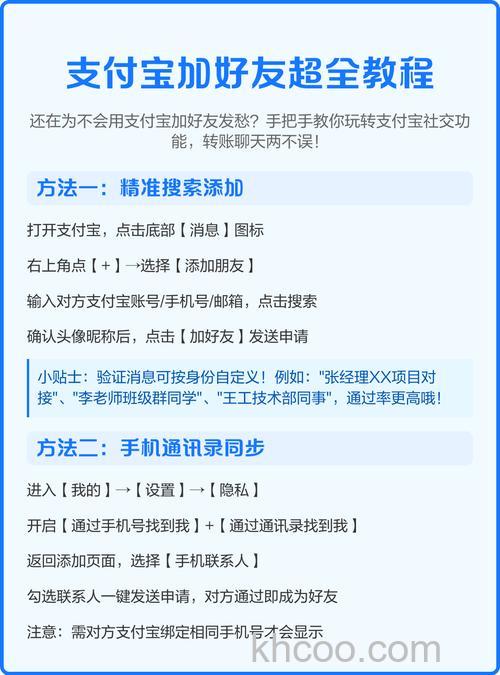 支付宝加好友超全教程

还在为不会用支付宝加好友发愁？手把手教你玩转支付宝社交功能，转账聊天两不误！

方法一：精准搜索添加

打开支付宝，点击底部【消息】图标

右上角点【+】→选择【添加朋友】

输入对方支付宝账号/手机号/邮箱，点击搜索

确认头像昵称后，点击【加好友】发送申请

小贴士：验证消息可按身份自定义！例如："张经理XX项目对接"、"李老师班级群同学"、"王工技术部同事"，通过率更高哦！

方法二：手机通讯录同步

进入【我的】→【设置】→【隐私】

开启【通过手机号找到我】+【通过通讯录找到我】

返回添加页面，选择【手机联系人】

勾选联系人一键发送申请，对方通过即成为好友

注意：需对方支付宝绑定相同手机号才会显示

khcoo.com